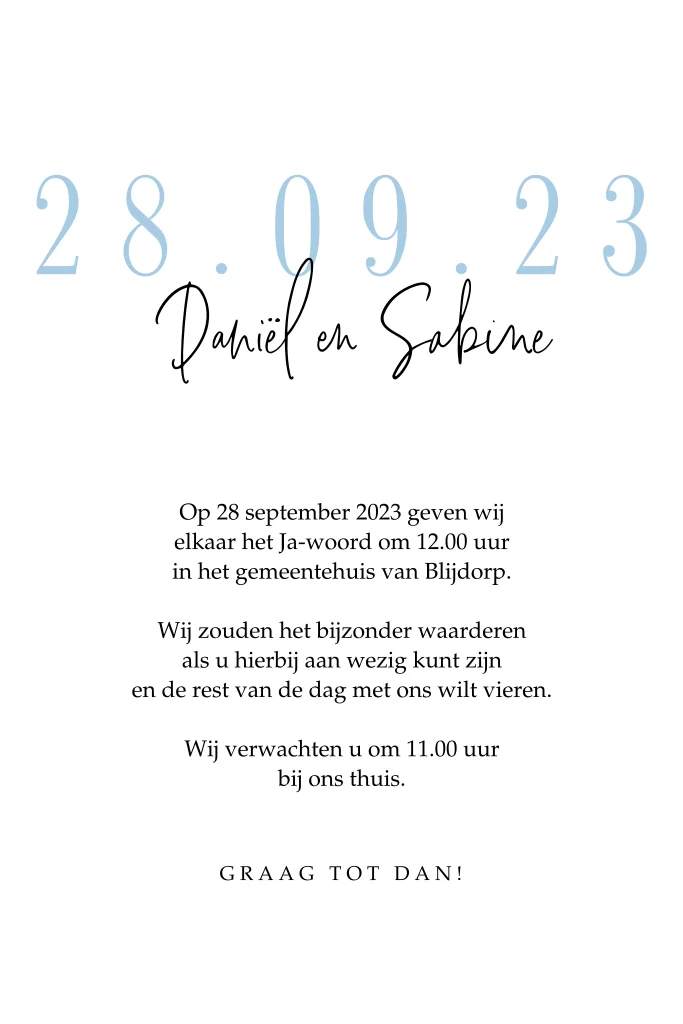 28.09.23

Daniël en Sabine

Op 28 september 2023 geven wij elkaar het Ja-woord om 12.00 uur in het gemeentehuis van Blijdorp.

Wij zouden het bijzonder waarderen als u hierbij aan wezig kunt zijn en de rest van de dag met ons wilt vieren.

Wij verwachten u om 11.00 uur bij ons thuis.

GRAAG TOT DAN!